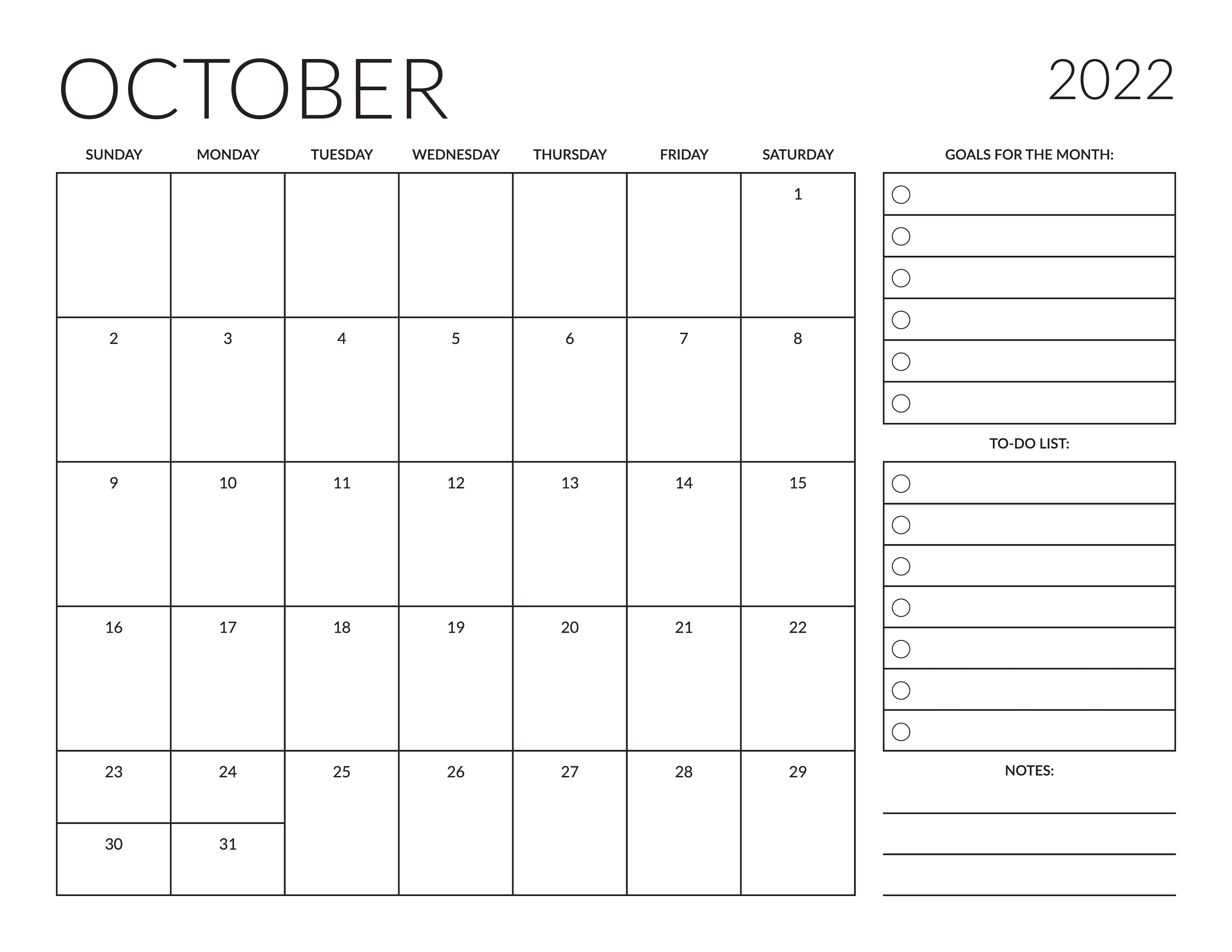 OCTOBER

2022

| SUNDAY | MONDAY | TUESDAY | WEDNESDAY | THURSDAY | FRIDAY | SATURDAY |
|---|---|---|---|---|---|---|
| | | | | | | 1 |
| 2 | 3 | 4 | 5 | 6 | 7 | 8 |
| 9 | 10 | 11 | 12 | 13 | 14 | 15 |
| 16 | 17 | 18 | 19 | 20 | 21 | 22 |
| 23 | 24 | 25 | 26 | 27 | 28 | 29 |
| 30 | 31 | | | | | |

GOALS FOR THE MONTH:

TO-DO LIST:

NOTES: